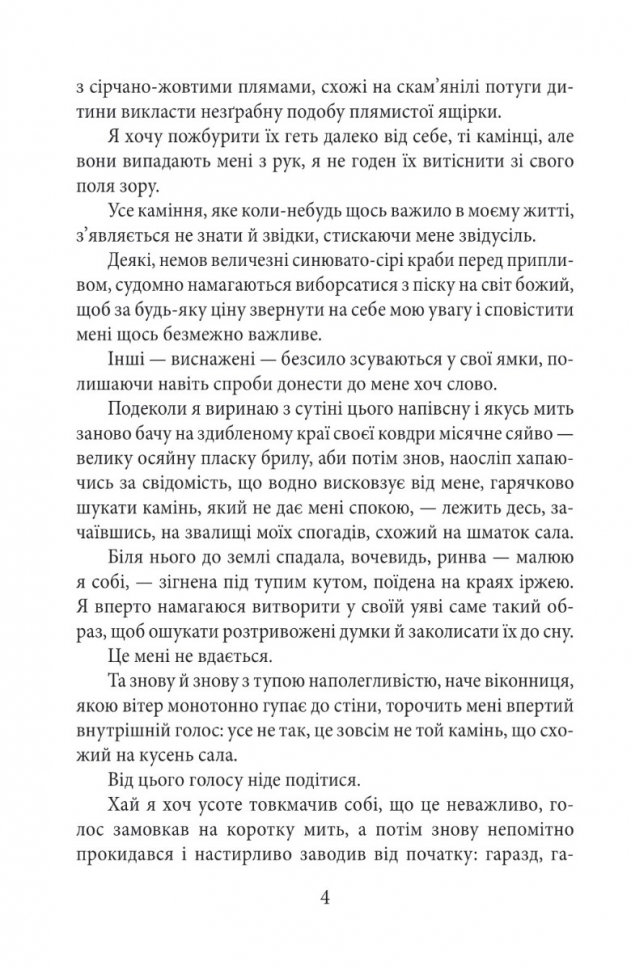 з сірчано-жовтими плямами, схожі на скам'янілі потуги дитини викласти незграбну подобу плямистої ящірки.

Я хочу пожбурити їх геть далеко від себе, ті камінці, але вони випадають мені з рук, я не годен їх витіснити зі свого поля зору.

Усе каміння, яке коли-небудь щось важило в моєму житті, з'являється не знати й звідки, стискаючи мене звідусіль.

Деякі, немов величезні синювато-сірі краби перед припливом, судомно намагаються виборсатися з піску на світ божий, щоб за будь-яку ціну звернути на себе мою увагу і сповістити мені щось безмежно важливе.

Інші — виснажені — безсило зсуваються у свої ямки, полишаючи навіть спроби донести до мене хоч слово.

Подеколи я виринаю з сутіні цього напівсну і якусь мить заново бачу на здибленому краї своєї ковдри місячне сяйво — велику осяйну пласку брилу, аби потім знов, наосліп хапаючись за свідомість, що водно вислизає від мене, гарячково шукати камінь, який не дає мені спокою, — лежить десь, зачаївшись, на звалищі моїх спогадів, схожий на шматок сала.

Біля нього до землі спадала, вочевидь, ринва — малюю я собі, — зігнена під тупим кутом, поїдена на краях іржею. Я вперто намагаюся витворити у своїй уяві саме такий образ, щоб ошукати розтривожені думки й заколисати їх до сну.

Це мені не вдається.

Та знову й знову з тупою наполегливістю, наче віконниця, якою вітер монотонно гупає до стіни, торочить мені впертий внутрішній голос: усе не так, це зовсім не той камінь, що схожий на кусень сала.

Від цього голосу ніде подітися.

Хай я хоч усоте товкмачив собі, що це неважливо, голос замовкав на коротку мить, а потім знову непомітно прокидався і настирливо заводив від початку: гаразд, га-

4